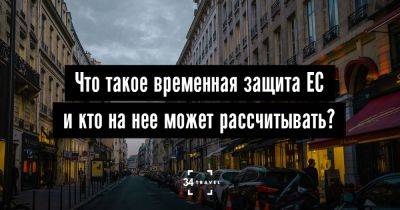 Что такое временная защита ЕС
и кто на нее может рассчитывать?

34 TRAVEL